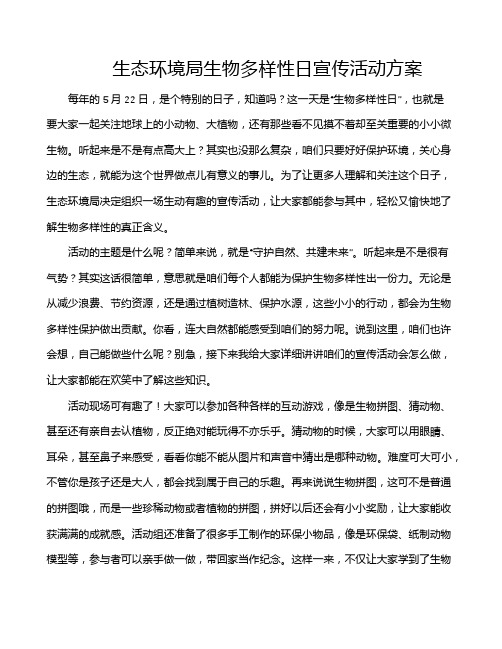 生态环境局生物多样性日宣传活动方案

每年的 5 月 22 日，是个特别的日子，知道吗？这一天是“生物多样性日”，也就是要大家一起关注地球上的小动物、大植物，还有那些看不见摸不着却至关重要的小小微生物。听起来是不是有点高大上？其实也没那么复杂，咱们只要好好保护环境，关心身边的生态，就能为这个世界做点儿有意义的事儿。为了让更多人理解和关注这个日子，生态环境局决定组织一场生动有趣的宣传活动，让大家都能参与其中，轻松又愉快地了解生物多样性的真正含义。

活动的主题是什么呢？简单来说，就是“守护自然、共建未来”。听起来是不是很有气势？其实这话很简单，意思就是咱们每个人都能为保护生物多样性出一份力。无论是从减少浪费、节约资源，还是通过植树造林、保护水源，这些小小的行动，都会为生物多样性保护做出贡献。你看，连大自然都能感受到咱们的努力呢。说到这里，咱们也许会想，自己能做些什么呢？别急，接下来我给大家详细讲讲咱们的宣传活动会怎么做，让大家都能在欢笑中了解这些知识。

活动现场可有趣了！大家可以参加各种各样的互动游戏，像是生物拼图、猜动物、甚至还有亲自去认植物，反正绝对能玩得不亦乐乎。猜动物的时候，大家可以用眼睛、耳朵，甚至鼻子来感受，看看你能不能从图片和声音中猜出是哪种动物。难度可大可小，不管你是孩子还是大人，都会找到属于自己的乐趣。再来说说生物拼图，这可不是普通的拼图哦，而是一些珍稀动物或者植物的拼图，拼好以后还会有小小奖励，让大家能收获满满的成就感。活动组还准备了很多手工制作的环保小物品，像是环保袋、纸制动物模型等，参与者可以亲手做一做，带回家当作纪念。这样一来，不仅让大家学到了生物